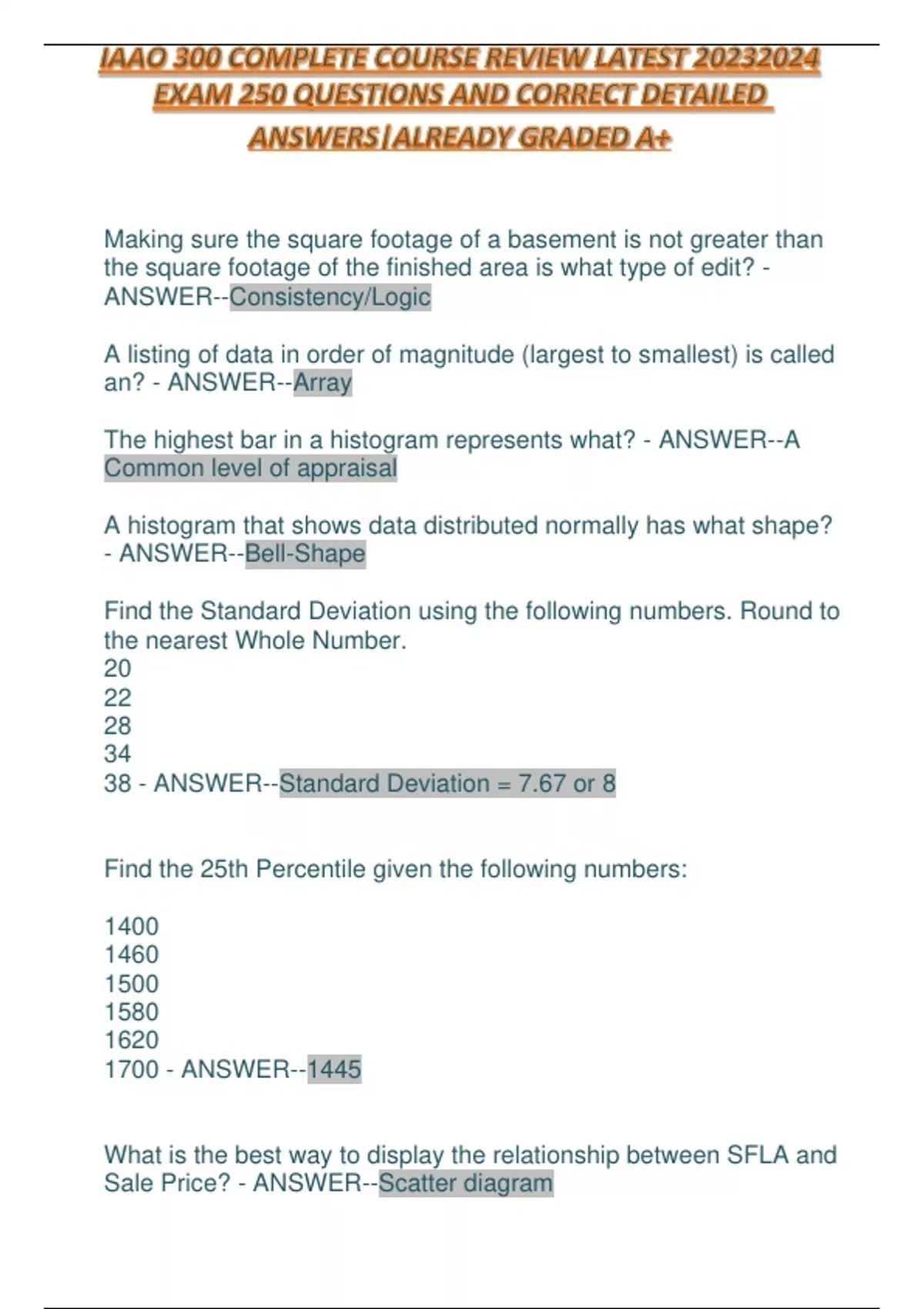 IAAO 300 COMPLETE COURSE REVIEW LATEST 20232024 EXAM 250 QUESTIONS AND CORRECT DETAILED ANSWERS|ALREADY GRADED A+

Making sure the square footage of a basement is not greater than the square footage of the finished area is what type of edit? - ANSWER--Consistency/Logic

A listing of data in order of magnitude (largest to smallest) is called an? - ANSWER--Array

The highest bar in a histogram represents what? - ANSWER--A Common level of appraisal

A histogram that shows data distributed normally has what shape? - ANSWER--Bell-Shape

Find the Standard Deviation using the following numbers. Round to the nearest Whole Number.
20
22
28
34
38 - ANSWER--Standard Deviation = 7.67 or 8

Find the 25th Percentile given the following numbers:

1400
1460
1500
1580
1620
1700 - ANSWER--1445

What is the best way to display the relationship between SFLA and Sale Price? - ANSWER--Scatter diagram